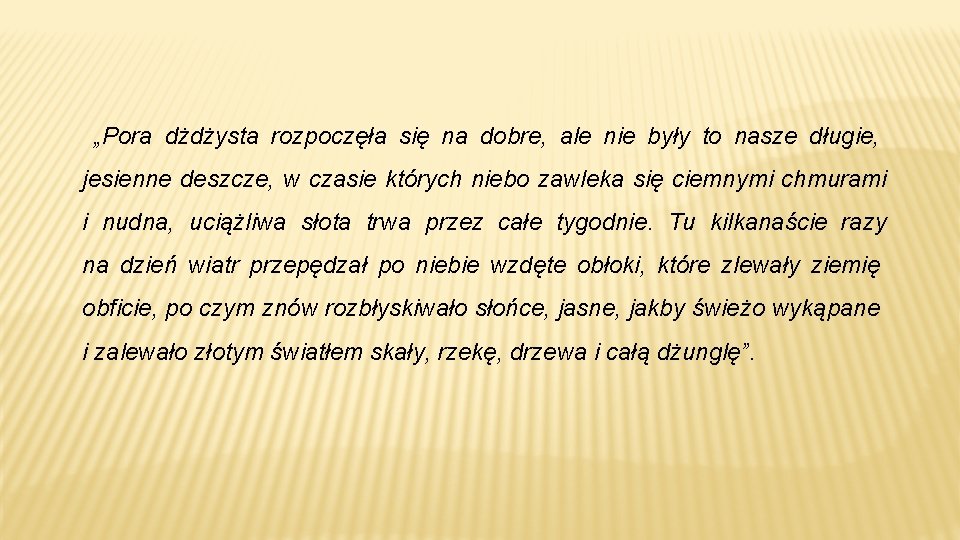 „Pora dżdżysta rozpoczęła się na dobre, ale nie były to nasze długie, jesienne deszcze, w czasie których niebo zawleka się ciemnymi chmurami i nudna, uciążliwa słota trwa przez całe tygodnie. Tu kilkanaście razy na dzień wiatr przepędzał po niebie wzdęte obłoki, które zlewały ziemię obficie, po czym znów rozbłyskiwało słońce, jasne, jakby świeżo wykąpane i zalewało złotym światłem skały, rzekę, drzewa i całą dżunglę”.